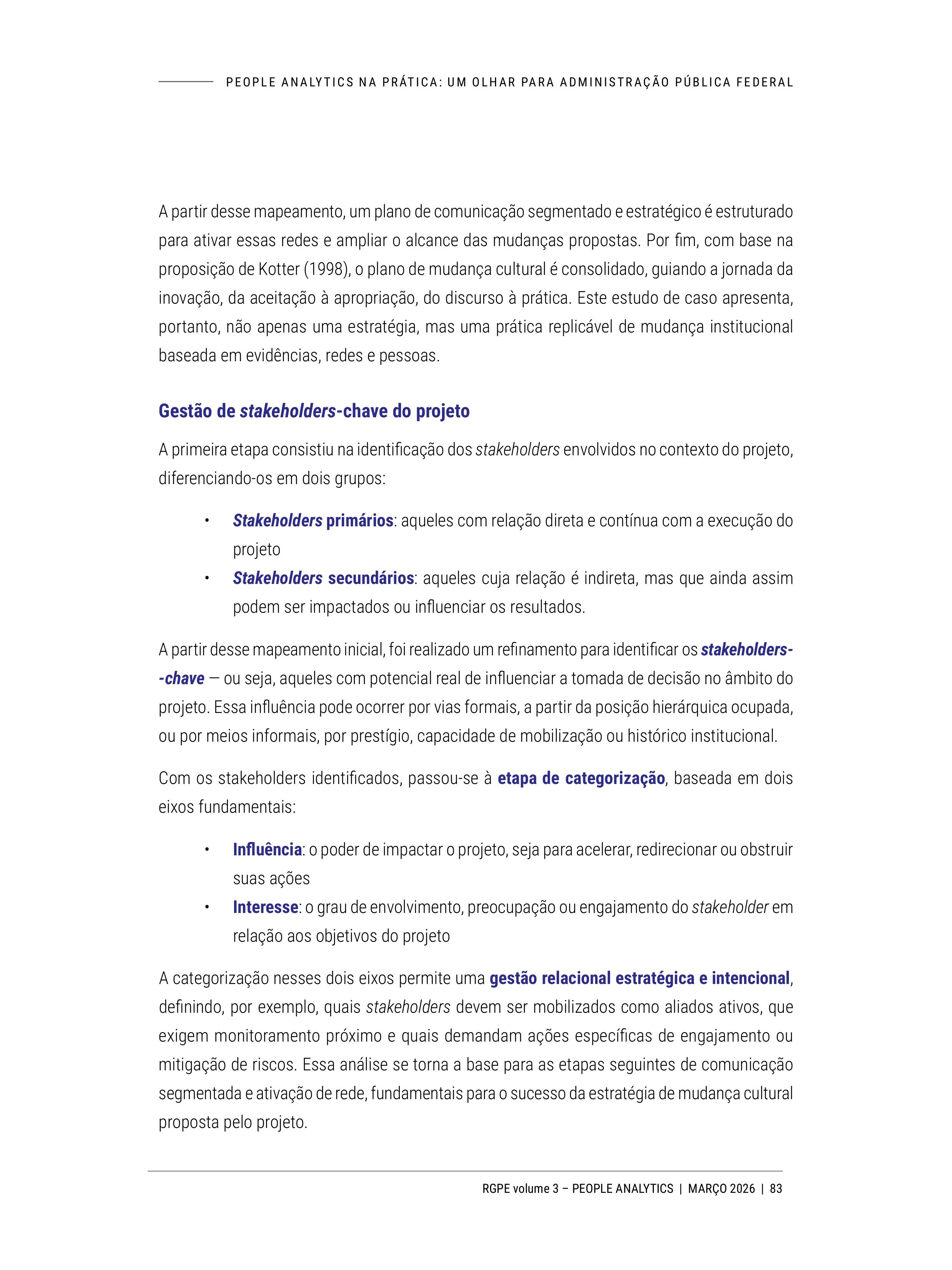 PEOPLE ANALYTICS NA PRÁTICA: UM OLHAR PARA ADMINISTRAÇÃO PÚBLICA FEDERAL

A partir desse mapeamento, um plano de comunicação segmentado e estratégico é estruturado para ativar essas redes e ampliar o alcance das mudanças propostas. Por fim, com base na proposição de Kotter (1998), o plano de mudança cultural é consolidado, guiando a jornada da inovação, da aceitação à apropriação, do discurso à prática. Este estudo de caso apresenta, portanto, não apenas uma estratégia, mas uma prática replicável de mudança institucional baseada em evidências, redes e pessoas.

Gestão de stakeholders-chave do projeto

A primeira etapa consistiu na identificação dos stakeholders envolvidos no contexto do projeto, diferenciando-os em dois grupos:

• Stakeholders primários: aqueles com relação direta e contínua com a execução do projeto
• Stakeholders secundários: aqueles cuja relação é indireta, mas que ainda assim podem ser impactados ou influenciar os resultados.

A partir desse mapeamento inicial, foi realizado um refinamento para identificar os stakeholders-chave — ou seja, aqueles com potencial real de influenciar a tomada de decisão no âmbito do projeto. Essa influência pode ocorrer por vias formais, a partir da posição hierárquica ocupada, ou por meios informais, por prestígio, capacidade de mobilização ou histórico institucional.

Com os stakeholders identificados, passou-se à etapa de categorização, baseada em dois eixos fundamentais:

• Influência: o poder de impactar o projeto, seja para acelerar, redirecionar ou obstruir suas ações
• Interesse: o grau de envolvimento, preocupação ou engajamento do stakeholder em relação aos objetivos do projeto

A categorização nesses dois eixos permite uma gestão relacional estratégica e intencional, definindo, por exemplo, quais stakeholders devem ser mobilizados como aliados ativos, que exigem monitoramento próximo e quais demandam ações específicas de engajamento ou mitigação de riscos. Essa análise se torna a base para as etapas seguintes de comunicação segmentada e ativação de rede, fundamentais para o sucesso da estratégia de mudança cultural proposta pelo projeto.

RGPE volume 3 – PEOPLE ANALYTICS | MARÇO 2026 | 83